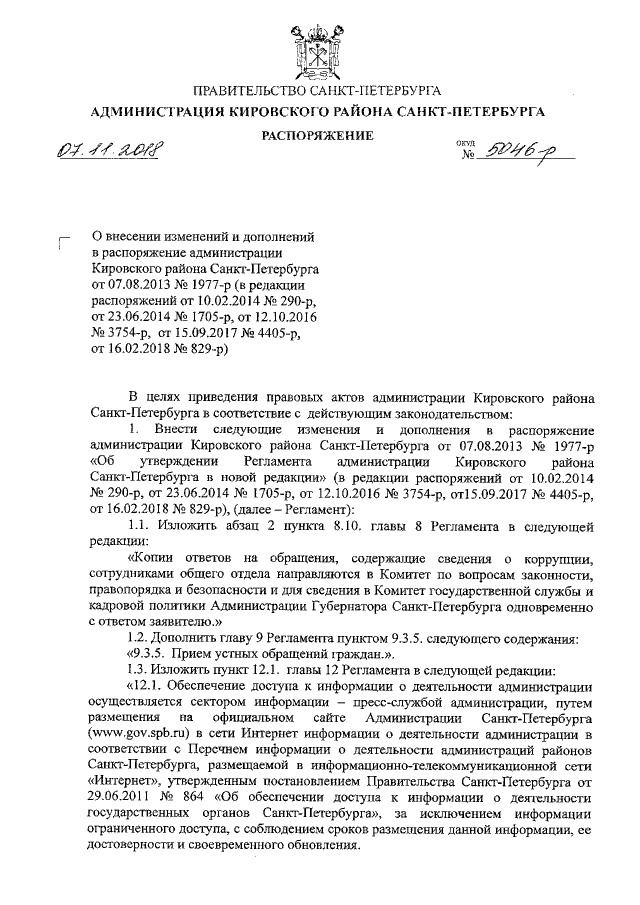 ПРАВИТЕЛЬСТВО САНКТ-ПЕТЕРБУРГА
АДМИНИСТРАЦИЯ КИРОВСКОГО РАЙОНА САНКТ-ПЕТЕРБУРГА
РАСПОРЯЖЕНИЕ

07.11.2018

ОКУД
№ 5046-р

О внесении изменений и дополнений в распоряжение администрации Кировского района Санкт-Петербурга от 07.08.2013 № 1977-р (в редакции распоряжений от 10.02.2014 № 290-р, от 23.06.2014 № 1705-р, от 12.10.2016 № 3754-р, от 15.09.2017 № 4405-р, от 16.02.2018 № 829-р)

В целях приведения правовых актов администрации Кировского района Санкт-Петербурга в соответствие с действующим законодательством:

1. Внести следующие изменения и дополнения в распоряжение администрации Кировского района Санкт-Петербурга от 07.08.2013 № 1977-р «Об утверждении Регламента администрации Кировского района Санкт-Петербурга в новой редакции» (в редакции распоряжений от 10.02.2014 № 290-р, от 23.06.2014 № 1705-р, от 12.10.2016 № 3754-р, от15.09.2017 № 4405-р, от 16.02.2018 № 829-р), (далее – Регламент):

1.1. Изложить абзац 2 пункта 8.10. главы 8 Регламента в следующей редакции:

«Копии ответов на обращения, содержащие сведения о коррупции, сотрудниками общего отдела направляются в Комитет по вопросам законности, правопорядка и безопасности и для сведения в Комитет государственной службы и кадровой политики Администрации Губернатора Санкт-Петербурга одновременно с ответом заявителю.»

1.2. Дополнить главу 9 Регламента пунктом 9.3.5. следующего содержания:

«9.3.5. Прием устных обращений граждан.».

1.3. Изложить пункт 12.1. главы 12 Регламента в следующей редакции:

«12.1. Обеспечение доступа к информации о деятельности администрации осуществляется сектором информации – пресс-службой администрации, путем размещения на официальном сайте Администрации Санкт-Петербурга (www.gov.spb.ru) в сети Интернет информации о деятельности администрации в соответствии с Перечнем информации о деятельности администраций районов Санкт-Петербурга, размещаемой в информационно-телекоммуникационной сети «Интернет», утвержденным постановлением Правительства Санкт-Петербурга от 29.06.2011 № 864 «Об обеспечении доступа к информации о деятельности государственных органов Санкт-Петербурга», за исключением информации ограниченного доступа, с соблюдением сроков размещения данной информации, ее достоверности и своевременного обновления.